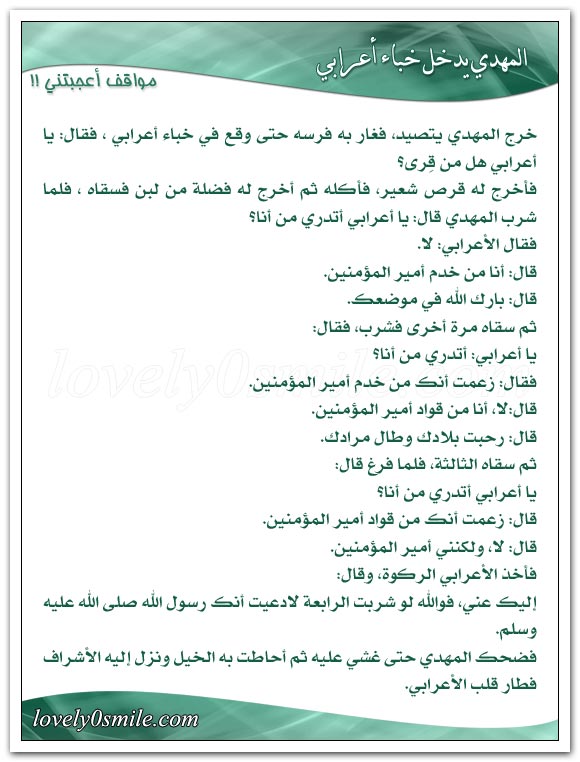 المهدي يدخل خباء أعرابي

مواقف أعجبتني !!

خرج المهدي يتصيد، فغار به فرسه حتى وقع في خباء أعرابي ، فقال: يا أعرابي هل من قِرى؟
فأخرج له قرص شعير، فأكله ثم أخرج له فضلة من لبن فسقاه ، فلما شرب المهدي قال: يا أعرابي أتدري من أنا؟
فقال الأعرابي: لا.
قال: أنا من خدم أمير المؤمنين.
قال: بارك الله في موضعك.
ثم سقاه مرة أخرى فشرب، فقال:
يا أعرابي: أتدري من أنا؟
فقال: زعمت أنك من خدم أمير المؤمنين.
قال:لا، أنا من قواد أمير المؤمنين.
قال: رحبت بلادك وطال مرادك.
ثم سقاه الثالثة، فلما فرغ قال:
يا أعرابي أتدري من أنا؟
قال: زعمت أنك من قواد أمير المؤمنين.
قال: لا، ولكنني أمير المؤمنين.
فأخذ الأعرابي الركوة، وقال:
إليك عني، فوالله لو شربت الرابعة لادعيت أنك رسول الله صلى الله عليه وسلم.
فضحك المهدي حتى غشي عليه ثم أحاطت به الخيل ونزل إليه الأشراف فطار قلب الأعرابي.

lovely0smile.com

lovely0smile.com